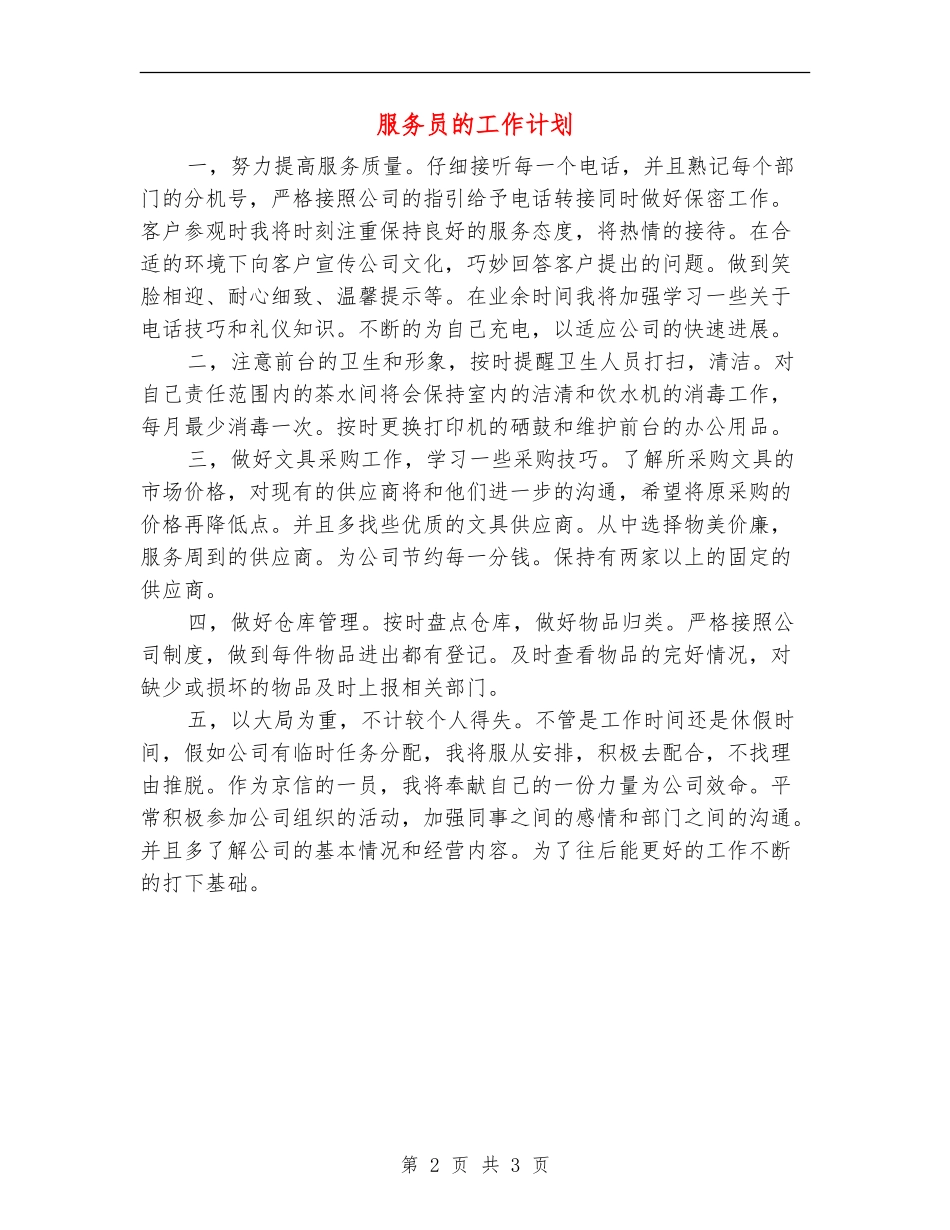 服务员的工作计划

一，努力提高服务质量。仔细接听每一个电话，并且熟记每个部门的分机号，严格接照公司的指引给予电话转接同时做好保密工作。客户参观时我将时刻注重保持良好的服务态度，将热情的接待。在合适的环境下向客户宣传公司文化，巧妙回答客户提出的问题。做到笑脸相迎、耐心细致、温馨提示等。在业余时间我将加强学习一些关于电话技巧和礼仪知识。不断的为自己充电，以适应公司的快速进展。

二，注意前台的卫生和形象，按时提醒卫生人员打扫，清洁。对自己责任范围内的茶水间将会保持室内的洁清和饮水机的消毒工作，每月最少消毒一次。按时更换打印机的硒鼓和维护前台的办公用品。

三，做好文具采购工作，学习一些采购技巧。了解所采购文具的市场价格，对现有的供应商将和他们进一步的沟通，希望将原采购的价格再降低点。并且多找些优质的文具供应商。从中选择物美价廉，服务周到的供应商。为公司节约每一分钱。保持有两家以上的固定的供应商。

四，做好仓库管理。按时盘点仓库，做好物品归类。严格接照公司制度，做到每件物品进出都有登记。及时查看物品的完好情况，对缺少或损坏的物品及时上报相关部门。

五，以大局为重，不计较个人得失。不管是工作时间还是休假时间，假如公司有临时任务分配，我将服从安排，积极去配合，不找理由推脱。作为京信的一员，我将奉献自己的一份力量为公司效命。平常积极参加公司组织的活动，加强同事之间的感情和部门之间的沟通。并且多了解公司的基本情况和经营内容。为了往后能更好的工作不断的打下基础。

第 2 页 共 3 页